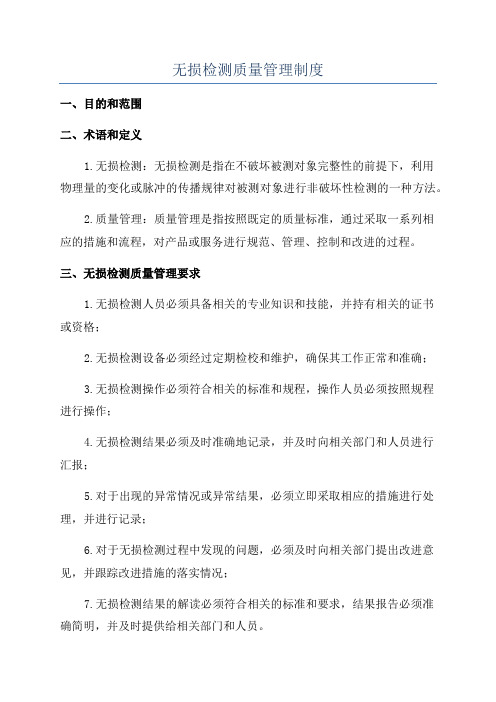 无损检测质量管理制度

一、目的和范围

二、术语和定义

1.无损检测：无损检测是指在不破坏被测对象完整性的前提下，利用物理量的变化或脉冲的传播规律对被测对象进行非破坏性检测的一种方法。

2.质量管理：质量管理是指按照既定的质量标准，通过采取一系列相应的措施和流程，对产品或服务进行规范、管理、控制和改进的过程。

三、无损检测质量管理要求

1.无损检测人员必须具备相关的专业知识和技能，并持有相关的证书或资格；

2.无损检测设备必须经过定期检校和维护，确保其工作正常和准确；

3.无损检测操作必须符合相关的标准和规程，操作人员必须按照规程进行操作；

4.无损检测结果必须及时准确地记录，并及时向相关部门和人员进行汇报；

5.对于出现的异常情况或异常结果，必须立即采取相应的措施进行处理，并进行记录；

6.对于无损检测过程中发现的问题，必须及时向相关部门提出改进意见，并跟踪改进措施的落实情况；

7.无损检测结果的解读必须符合相关的标准和要求，结果报告必须准确简明，并及时提供给相关部门和人员。